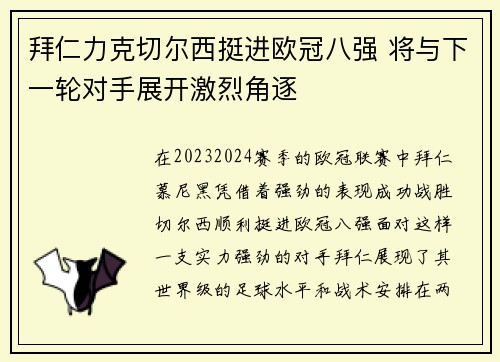 拜仁力克切尔西挺进欧冠八强 将与下一轮对手展开激烈角逐

在20232024赛季的欧冠联赛中拜仁慕尼黑凭借着强劲的表现成功战胜切尔西顺利挺进欧冠八强面对这样一支实力强劲的对手拜仁展现了其世界级的足球水平和战术安排在两